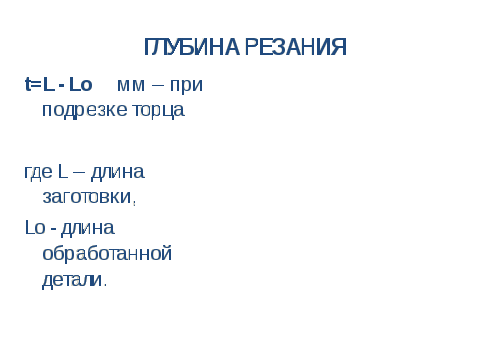 ГЛУБИНА РЕЗАНИЯ

t=L - Lo мм – при подрезке торца

где L – длина заготовки,

Lo - длина обработанной детали.